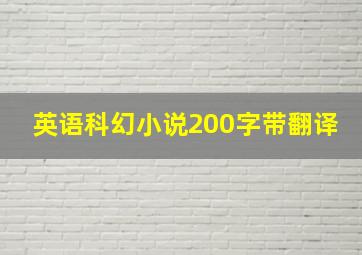 英语科幻小说200字带翻译